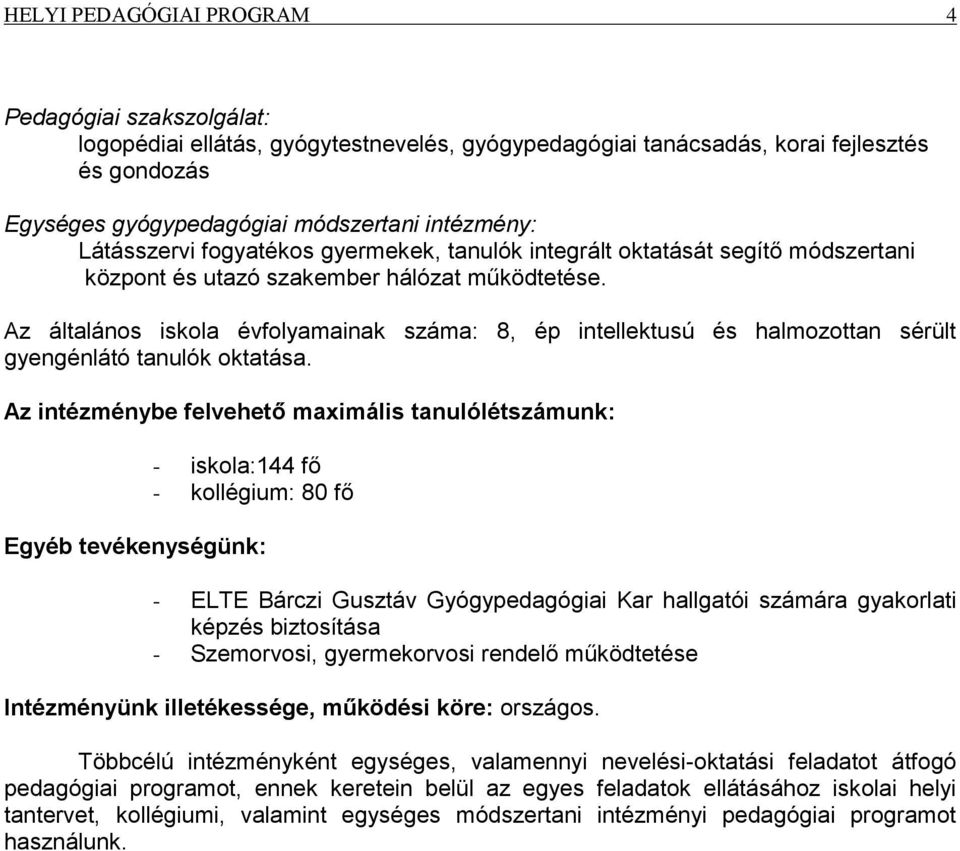 HELYI PEDAGÓGIAI PROGRAM 4

Pedagógiai szakszolgálat:
logopédiai ellátás, gyógytestnevelés, gyógypedagógiai tanácsadás, korai fejlesztés és gondozás

Egységes gyógypedagógiai módszertani intézmény:
Látásszervi fogyatékos gyermekek, tanulók integrált oktatását segítő módszertani központ és utazó szakember hálózat működtetése.

Az általános iskola évfolyamainak száma: 8, ép intellektusú és halmozottan sérült gyengénlátó tanulók oktatása.

Az intézménybe felvehető maximális tanulólétszámunk:

- iskola:144 fő
- kollégium: 80 fő

Egyéb tevékenységünk:

- ELTE Bárczi Gusztáv Gyógypedagógiai Kar hallgatói számára gyakorlati képzés biztosítása
- Szemorvosi, gyermekorvosi rendelő működtetése

Intézményünk illetékessége, működési köre: országos.

Többcélú intézményként egységes, valamennyi nevelési-oktatási feladatot átfogó pedagógiai programot, ennek keretein belül az egyes feladatok ellátásához iskolai helyi tantervet, kollégiumi, valamint egységes módszertani intézményi pedagógiai programot használunk.